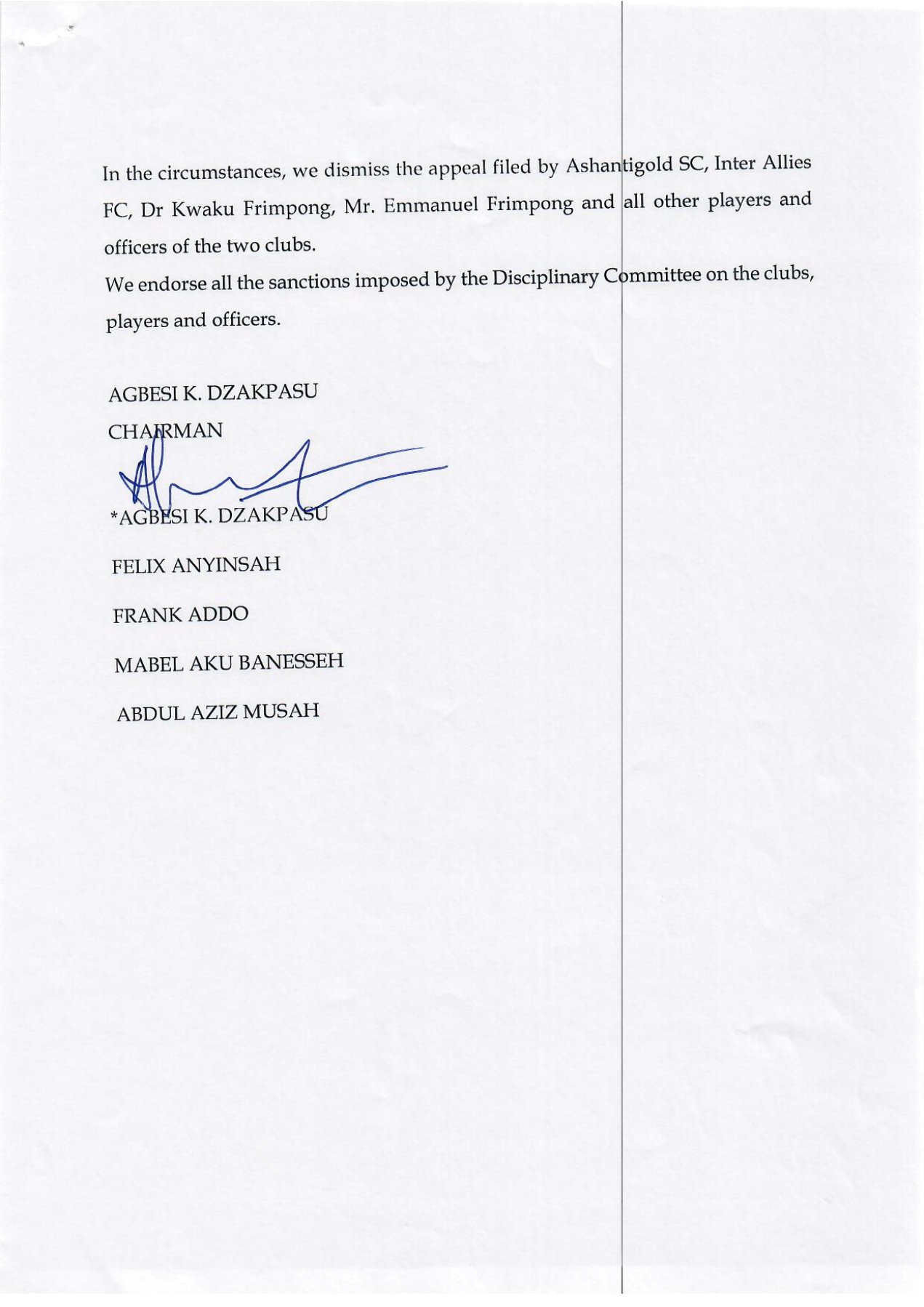 In the circumstances, we dismiss the appeal filed by Ashantigold SC, Inter Allies FC, Dr Kwaku Frimpong, Mr. Emmanuel Frimpong and all other players and officers of the two clubs.
We endorse all the sanctions imposed by the Disciplinary Committee on the clubs, players and officers.

AGBESI K. DZAKPASU
CHAIRMAN

*AGBESI K. DZAKPASU

FELIX ANYINSAH

FRANK ADDO

MABEL AKU BANESSEH

ABDUL AZIZ MUSAH